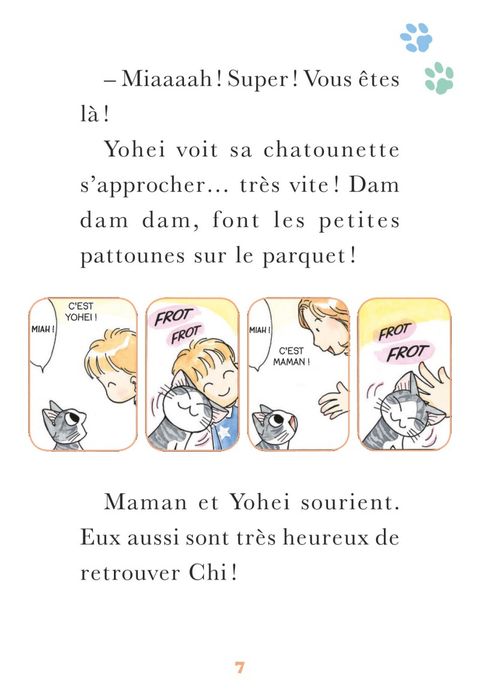 – Miaaaah ! Super ! Vous êtes là !

Yohei voit sa chatounette s'approcher... très vite ! Dam dam dam, font les petites pattounes sur le parquet !

MIAH !

C'EST YOHEI !

FROT

FROT

MIAH !

C'EST MAMAN !

FROT

FROT

Maman et Yohei sourient. Eux aussi sont très heureux de retrouver Chi !

7